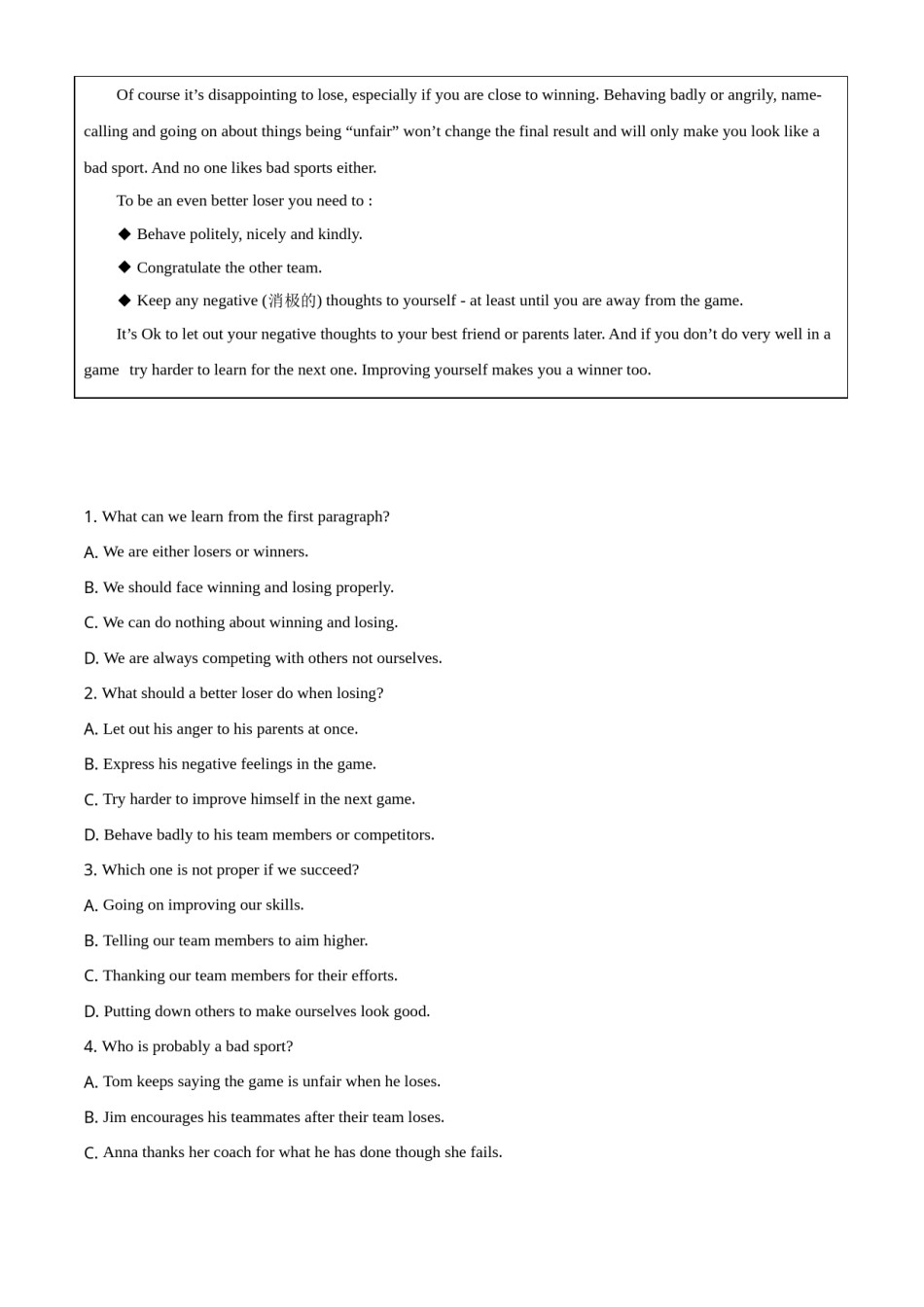 Of course it’s disappointing to lose, especially if you are close to winning. Behaving badly or angrily, name-calling and going on about things being “unfair” won’t change the final result and will only make you look like a bad sport. And no one likes bad sports either.

To be an even better loser you need to :

◆ Behave politely, nicely and kindly.

◆ Congratulate the other team.

◆ Keep any negative (消极的) thoughts to yourself - at least until you are away from the game.

It’s Ok to let out your negative thoughts to your best friend or parents later. And if you don’t do very well in a game  try harder to learn for the next one. Improving yourself makes you a winner too.

1. What can we learn from the first paragraph?

A. We are either losers or winners.

B. We should face winning and losing properly.

C. We can do nothing about winning and losing.

D. We are always competing with others not ourselves.

2. What should a better loser do when losing?

A. Let out his anger to his parents at once.

B. Express his negative feelings in the game.

C. Try harder to improve himself in the next game.

D. Behave badly to his team members or competitors.

3. Which one is not proper if we succeed?

A. Going on improving our skills.

B. Telling our team members to aim higher.

C. Thanking our team members for their efforts.

D. Putting down others to make ourselves look good.

4. Who is probably a bad sport?

A. Tom keeps saying the game is unfair when he loses.

B. Jim encourages his teammates after their team loses.

C. Anna thanks her coach for what he has done though she fails.